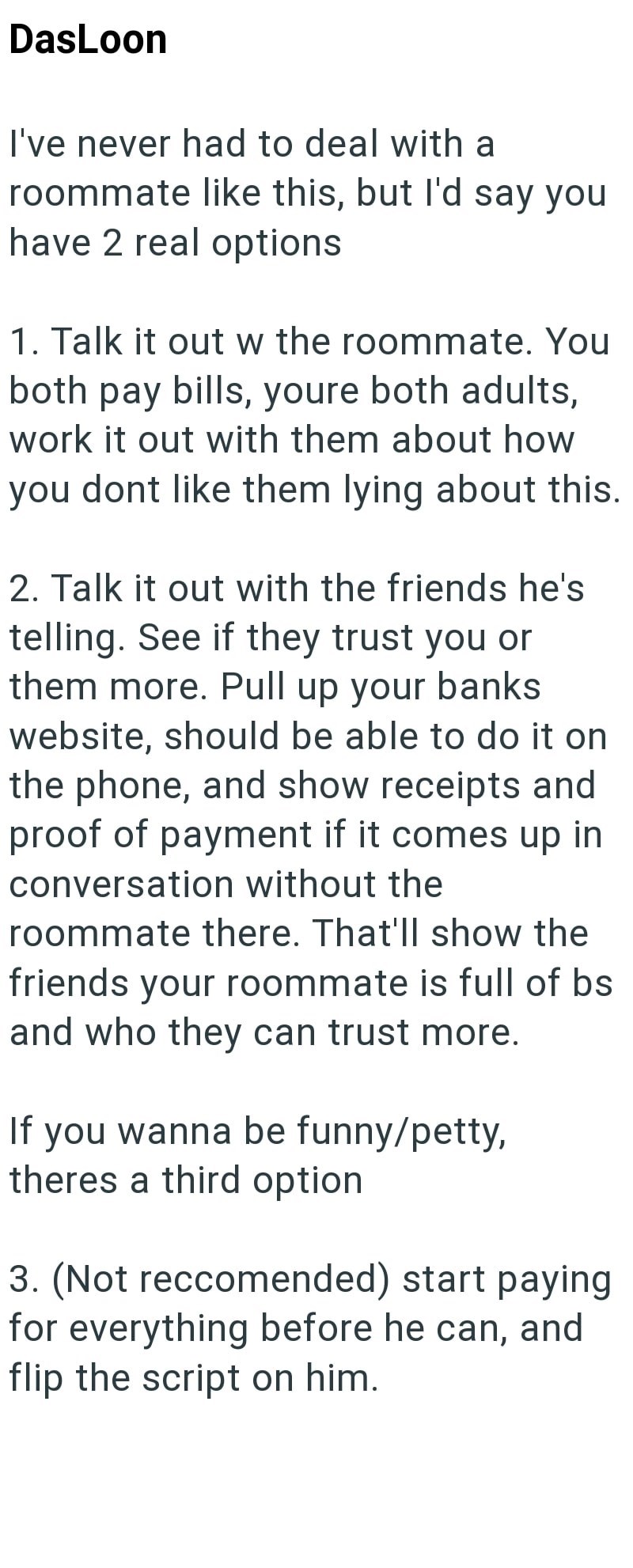 DasLoon

I've never had to deal with a roommate like this, but I'd say you have 2 real options

1. Talk it out w the roommate. You both pay bills, youre both adults, work it out with them about how you dont like them lying about this.

2. Talk it out with the friends he's telling. See if they trust you or them more. Pull up your banks website, should be able to do it on the phone, and show receipts and proof of payment if it comes up in conversation without the roommate there. That'll show the friends your roommate is full of bs and who they can trust more.

If you wanna be funny/petty, theres a third option

3. (Not reccomended) start paying for everything before he can, and flip the script on him.